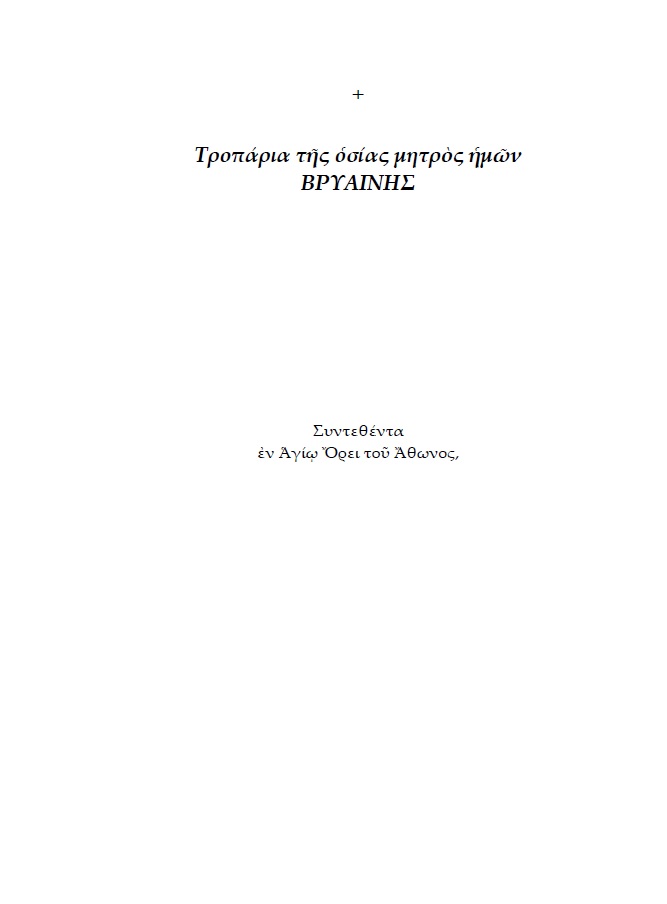 +

Τροπάρια τῆς ὁσίας μητρὸς ἡμῶν
ΒΡΥΑΙΝΗΣ

Συντεθέντα
ἐν Ἁγίῳ Ὄρει τοῦ Ἄθωνος,